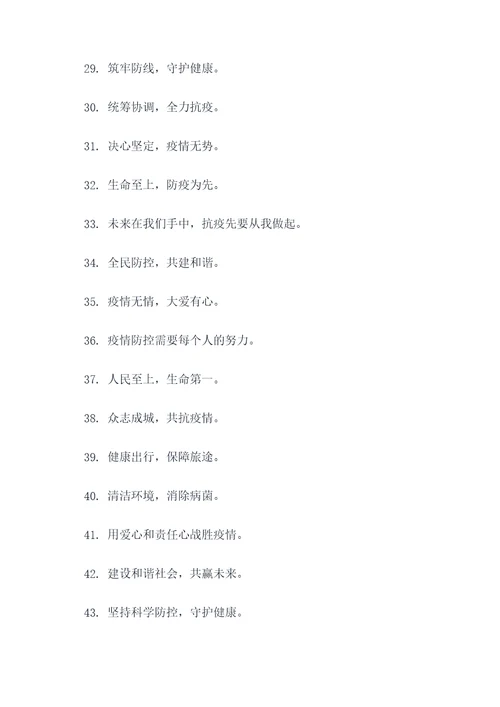 29. 筑牢防线，守护健康。

30. 统筹协调，全力抗疫。

31. 决心坚定，疫情无势。

32. 生命至上，防疫为先。

33. 未来在我们手中，抗疫先要从我做起。

34. 全民防控，共建和谐。

35. 疫情无情，大爱有心。

36. 疫情防控需要每个人的努力。

37. 人民至上，生命第一。

38. 众志成城，共抗疫情。

39. 健康出行，保障旅途。

40. 清洁环境，消除病菌。

41. 用爱心和责任心战胜疫情。

42. 建设和谐社会，共赢未来。

43. 坚持科学防控，守护健康。